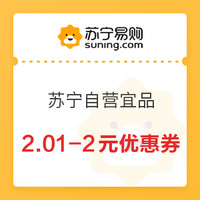 苏宁易购
suning.com

苏宁自营宜品

2.01-2元优惠券